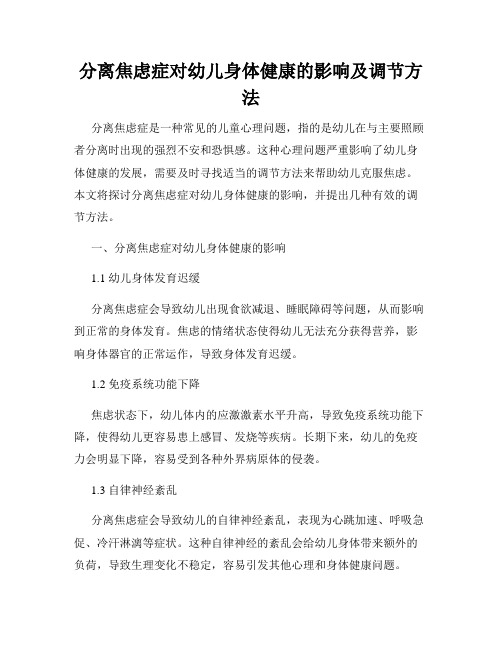 分离焦虑症对幼儿身体健康的影响及调节方法

分离焦虑症是一种常见的儿童心理问题，指的是幼儿在与主要照顾者分离时出现的强烈不安和恐惧感。这种心理问题严重影响了幼儿身体健康的发展，需要及时寻找适当的调节方法来帮助幼儿克服焦虑。本文将探讨分离焦虑症对幼儿身体健康的影响，并提出几种有效的调节方法。

一、分离焦虑症对幼儿身体健康的影响

1.1 幼儿身体发育迟缓

分离焦虑症会导致幼儿出现食欲减退、睡眠障碍等问题，从而影响到正常的身体发育。焦虑的情绪状态使得幼儿无法充分获得营养，影响身体器官的正常运作，导致身体发育迟缓。

1.2 免疫系统功能下降

焦虑状态下，幼儿体内的应激激素水平升高，导致免疫系统功能下降，使得幼儿更容易患上感冒、发烧等疾病。长期下来，幼儿的免疫力会明显下降，容易受到各种外界病原体的侵袭。

1.3 自律神经紊乱

分离焦虑症会导致幼儿的自律神经紊乱，表现为心跳加速、呼吸急促、冷汗淋漓等症状。这种自律神经的紊乱会给幼儿身体带来额外的负荷，导致生理变化不稳定，容易引发其他心理和身体健康问题。